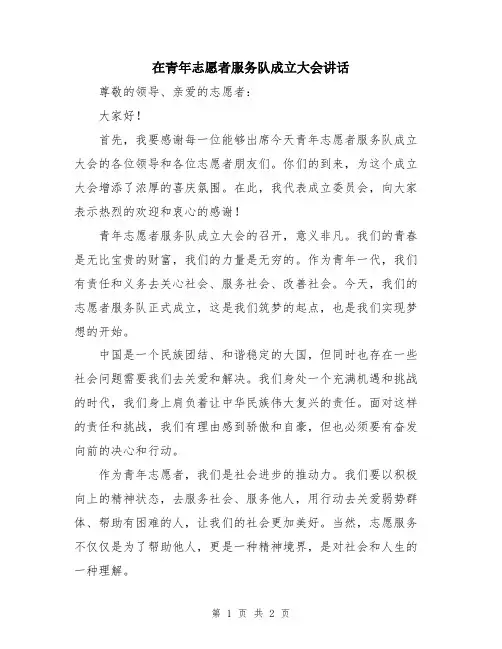 在青年志愿者服务队成立大会讲话

尊敬的领导、亲爱的志愿者：

大家好！

首先，我要感谢每一位能够出席今天青年志愿者服务队成立大会的各位领导和各位志愿者朋友们。你们的到来，为这个成立大会增添了浓厚的喜庆氛围。在此，我代表成立委员会，向大家表示热烈的欢迎和衷心的感谢！

青年志愿者服务队成立大会的召开，意义非凡。我们的青春是无比宝贵的财富，我们的力量是无穷的。作为青年一代，我们有责任和义务去关心社会、服务社会、改善社会。今天，我们的志愿者服务队正式成立，这是我们筑梦的起点，也是我们实现梦想的开始。

中国是一个民族团结、和谐稳定的大国，但同时也存在一些社会问题需要我们去关爱和解决。我们身处一个充满机遇和挑战的时代，我们身上肩负着让中华民族伟大复兴的责任。面对这样的责任和挑战，我们有理由感到骄傲和自豪，但也必须要有奋发向前的决心和行动。

作为青年志愿者，我们是社会进步的推动力。我们要以积极向上的精神状态，去服务社会、服务他人，用行动去关爱弱势群体、帮助有困难的人，让我们的社会更加美好。当然，志愿服务不仅仅是为了帮助他人，更是一种精神境界，是对社会和人生的一种理解。

第 1 页 共 2 页